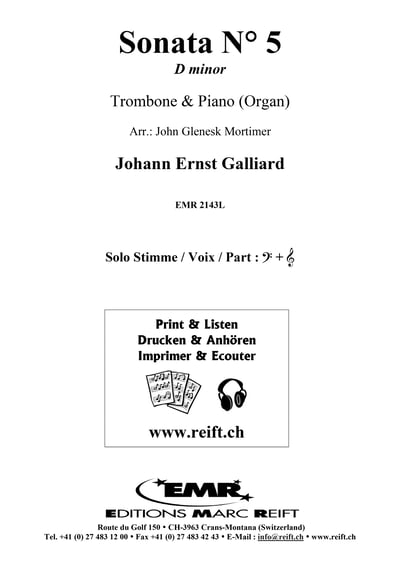 Sonata N° 5
D minor

Trombone & Piano (Organ)

Arr.: John Glenesk Mortimer

Johann Ernst Galliard

EMR 2143L

Solo Stimme / Voix / Part : 𝄢 + 𝄞

Print & Listen
Drucken & Anhören
Imprimer & Ecouter

www.reift.ch

EMR
EDITIONS MARC REIFT

Route du Golf 150 • CH-3963 Crans-Montana (Switzerland)
Tel. +41 (0) 27 483 12 00 • Fax +41 (0) 27 483 42 43 • E-Mail : info@reift.ch • www.reift.ch